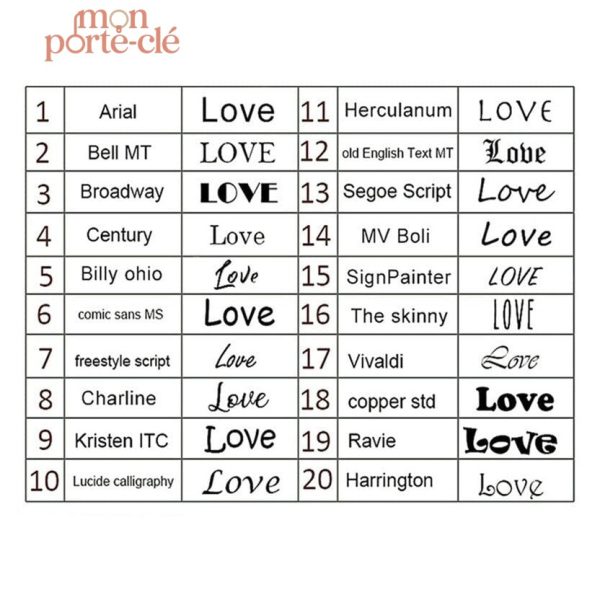 mon
porte-clé

| 1 | Arial | Love | 11 | Herculanum | LOVE |
|---|---|---|---|---|---|
| 2 | Bell MT | LOVE | 12 | old English Text MT | Love |
| 3 | Broadway | LOVE | 13 | Segoe Script | Love |
| 4 | Century | Love | 14 | MV Boli | Love |
| 5 | Billy ohio | Love | 15 | SignPainter | LOVE |
| 6 | comic sans MS | Love | 16 | The skinny | LOVE |
| 7 | freestyle script | Love | 17 | Vivaldi | Love |
| 8 | Charline | Love | 18 | copper std | Love |
| 9 | Kristen ITC | Love | 19 | Ravie | Love |
| 10 | Lucide calligraphy | Love | 20 | Harrington | Love |